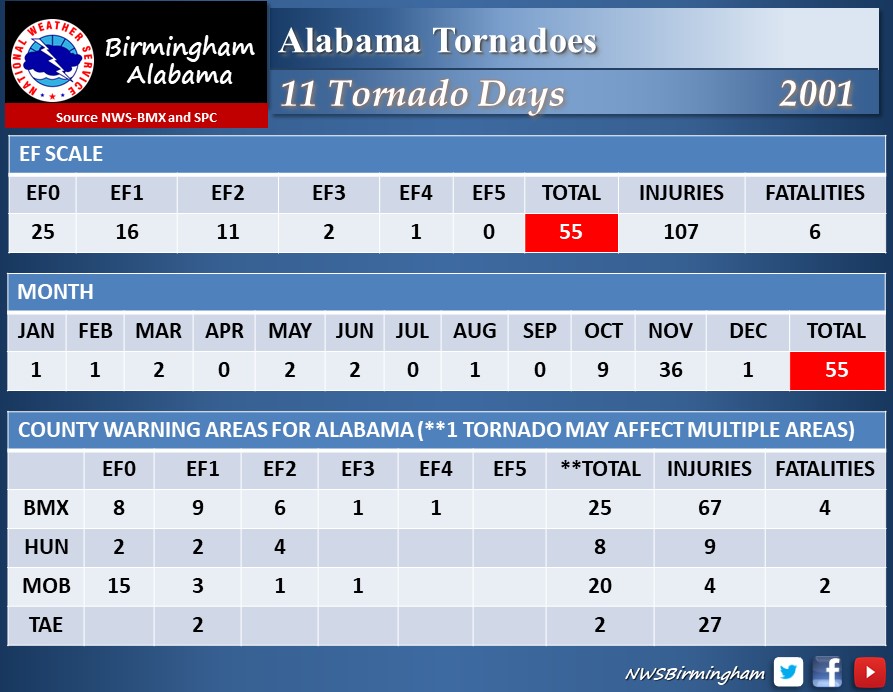 NATIONAL WEATHER SERVICE

Birmingham Alabama

Source NWS-BMX and SPC

Alabama Tornadoes

11 Tornado Days 2001

EF SCALE

| EF0 | EF1 | EF2 | EF3 | EF4 | EF5 | TOTAL | INJURIES | FATALITIES |
|---|---|---|---|---|---|---|---|---|
| 25 | 16 | 11 | 2 | 1 | 0 | 55 | 107 | 6 |

MONTH

| JAN | FEB | MAR | APR | MAY | JUN | JUL | AUG | SEP | OCT | NOV | DEC | TOTAL |
|---|---|---|---|---|---|---|---|---|---|---|---|---|
| 1 | 1 | 2 | 0 | 2 | 2 | 0 | 1 | 0 | 9 | 36 | 1 | 55 |

COUNTY WARNING AREAS FOR ALABAMA (**1 TORNADO MAY AFFECT MULTIPLE AREAS)

| | EF0 | EF1 | EF2 | EF3 | EF4 | EF5 | **TOTAL | INJURIES | FATALITIES |
|---|---|---|---|---|---|---|---|---|---|
| BMX | 8 | 9 | 6 | 1 | 1 | | 25 | 67 | 4 |
| HUN | 2 | 2 | 4 | | | | 8 | 9 | |
| MOB | 15 | 3 | 1 | 1 | | | 20 | 4 | 2 |
| TAE | | 2 | | | | | 2 | 27 | |

NWSBirmingham